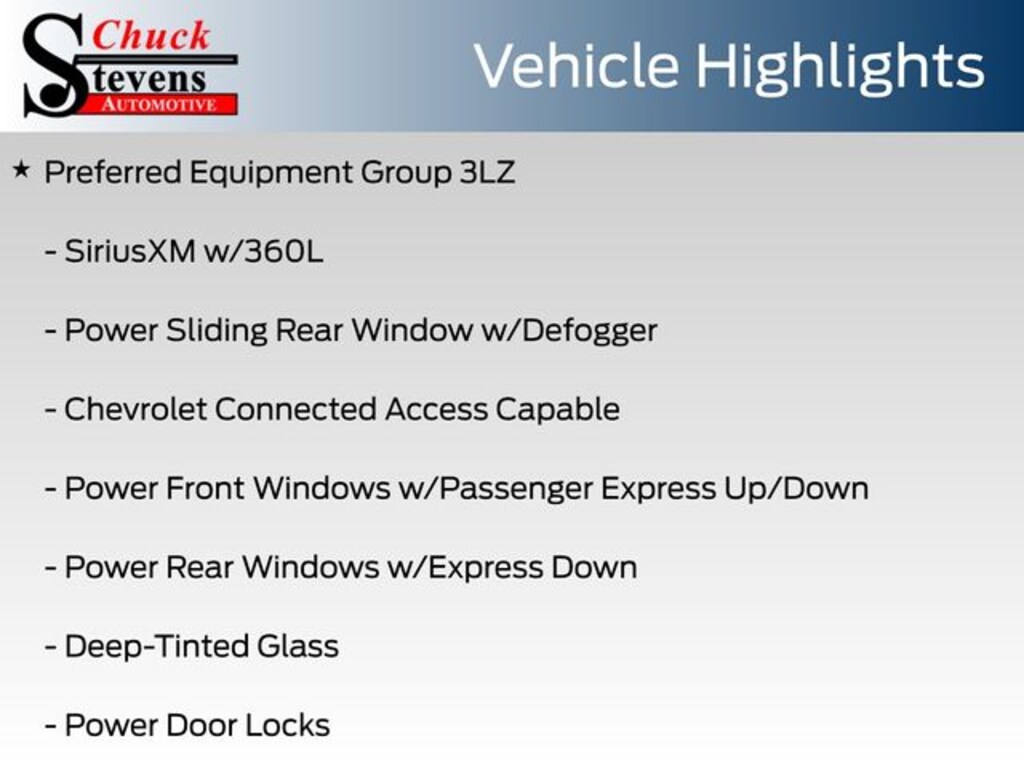 Chuck Stevens AUTOMOTIVE

Vehicle Highlights

★ Preferred Equipment Group 3LZ

- SiriusXM w/360L

- Power Sliding Rear Window w/Defogger

- Chevrolet Connected Access Capable

- Power Front Windows w/Passenger Express Up/Down

- Power Rear Windows w/Express Down

- Deep-Tinted Glass

- Power Door Locks